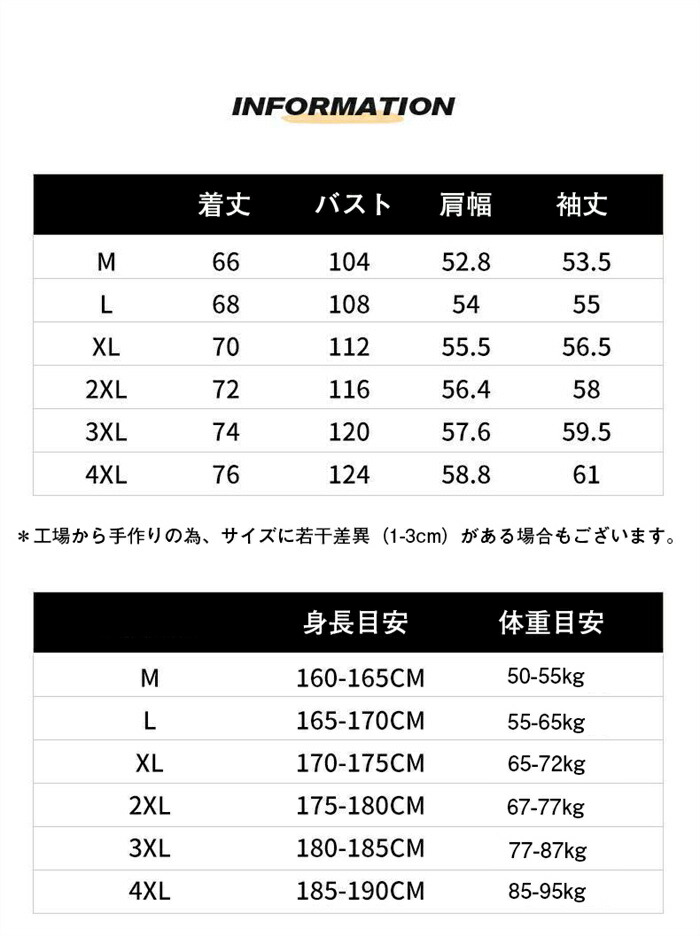 INFORMATION

| | 着丈 | バスト | 肩幅 | 袖丈 |
|---|---|---|---|---|
| M | 66 | 104 | 52.8 | 53.5 |
| L | 68 | 108 | 54 | 55 |
| XL | 70 | 112 | 55.5 | 56.5 |
| 2XL | 72 | 116 | 56.4 | 58 |
| 3XL | 74 | 120 | 57.6 | 59.5 |
| 4XL | 76 | 124 | 58.8 | 61 |

＊工場から手作りの為、サイズに若干差異（1-3cm）がある場合もございます。

| | 身長目安 | 体重目安 |
|---|---|---|
| M | 160-165CM | 50-55kg |
| L | 165-170CM | 55-65kg |
| XL | 170-175CM | 65-72kg |
| 2XL | 175-180CM | 67-77kg |
| 3XL | 180-185CM | 77-87kg |
| 4XL | 185-190CM | 85-95kg |